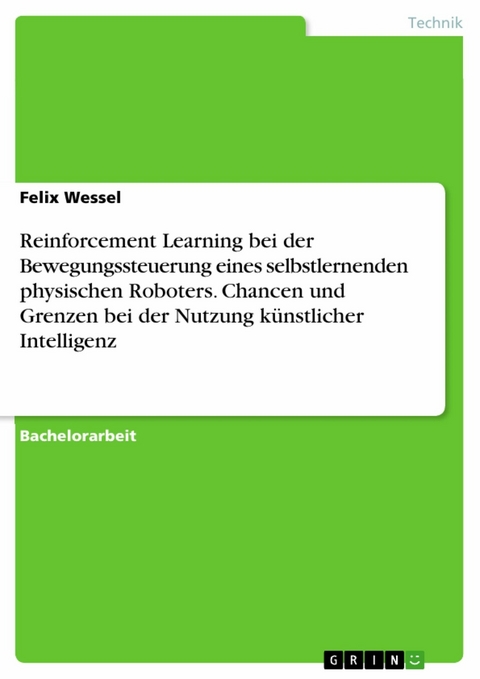 Technik

Felix Wessel

Reinforcement Learning bei der Bewegungssteuerung eines selbstlernenden physischen Roboters. Chancen und Grenzen bei der Nutzung künstlicher Intelligenz

Bachelorarbeit

GRIN